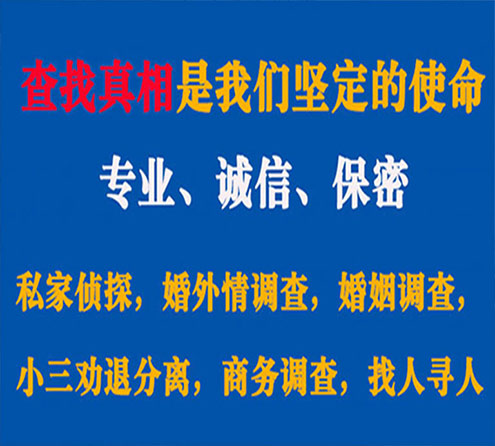 查找真相是我们坚定的使命

专业、诚信、保密

私家侦探，婚外情调查，婚姻调查，

小三劝退分离，商务调查，找人寻人